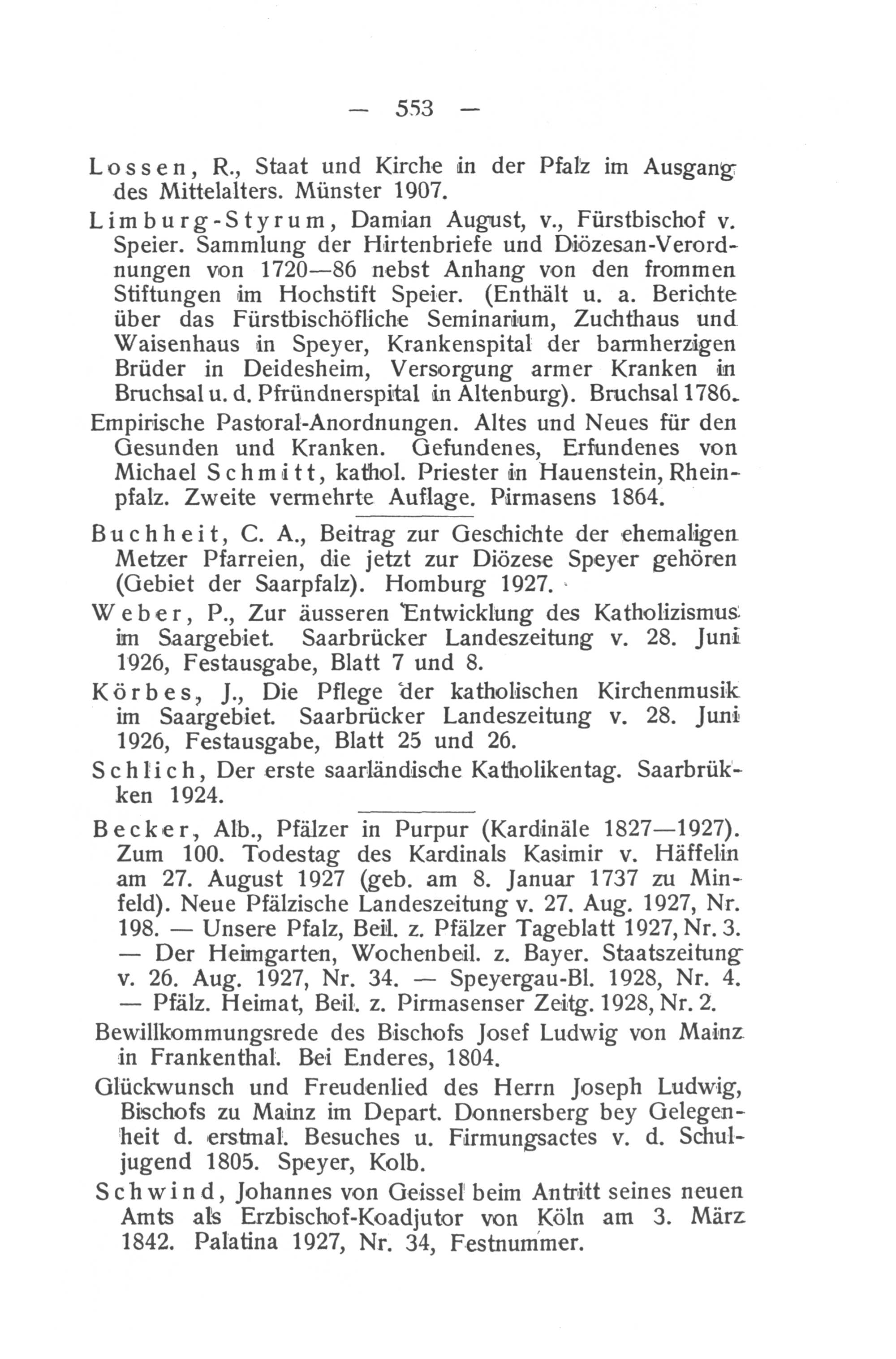 — 553 —

Lossen, R., Staat und Kirche in der Pfalz im Ausgang des Mittelalters. Münster 1907.

Limburg-Styrum, Damian August, v., Fürstbischof v. Speier. Sammlung der Hirtenbriefe und Diözesan-Verordnungen von 1720—86 nebst Anhang von den frommen Stiftungen im Hochstift Speier. (Enthält u. a. Berichte über das Fürstbischöfliche Seminarium, Zuchthaus und Waisenhaus in Speyer, Krankenspital der barmherzigen Brüder in Deidesheim, Versorgung armer Kranken in Bruchsal u. d. Pfründnerspital in Altenburg). Bruchsal 1786.

Empirische Pastoral-Anordnungen. Altes und Neues für den Gesunden und Kranken. Gefundenes, Erfundenes von Michael Schmitt, kathol. Priester in Hauenstein, Rheinpfalz. Zweite vermehrte Auflage. Pirmasens 1864.

Buchheit, C. A., Beitrag zur Geschichte der ehemaligen Metzer Pfarreien, die jetzt zur Diözese Speyer gehören (Gebiet der Saarpfalz). Homburg 1927.

Weber, P., Zur äusseren Entwicklung des Katholizismus im Saargebiet. Saarbrücker Landeszeitung v. 28. Juni 1926, Festausgabe, Blatt 7 und 8.

Körbes, J., Die Pflege der katholischen Kirchenmusik im Saargebiet. Saarbrücker Landeszeitung v. 28. Juni 1926, Festausgabe, Blatt 25 und 26.

Schlich, Der erste saarländische Katholikentag. Saarbrükken 1924.

Becker, Alb., Pfälzer in Purpur (Kardinäle 1827—1927). Zum 100. Todestag des Kardinals Kasimir v. Häffelin am 27. August 1927 (geb. am 8. Januar 1737 zu Minfeld). Neue Pfälzische Landeszeitung v. 27. Aug. 1927, Nr. 198. — Unsere Pfalz, Beil. z. Pfälzer Tageblatt 1927, Nr. 3. — Der Heimgarten, Wochenbeil. z. Bayer. Staatszeitung v. 26. Aug. 1927, Nr. 34. — Speyergau-Bl. 1928, Nr. 4. — Pfälz. Heimat, Beil. z. Pirmasenser Zeitg. 1928, Nr. 2.

Bewillkommungsrede des Bischofs Josef Ludwig von Mainz in Frankenthal. Bei Enderes, 1804.

Glückwunsch und Freudenlied des Herrn Joseph Ludwig, Bischofs zu Mainz im Depart. Donnersberg bey Gelegenheit d. erstmal. Besuches u. Firmungsactes v. d. Schuljugend 1805. Speyer, Kolb.

Schwind, Johannes von Geissel beim Antritt seines neuen Amts als Erzbischof-Koadjutor von Köln am 3. März 1842. Palatina 1927, Nr. 34, Festnummer.